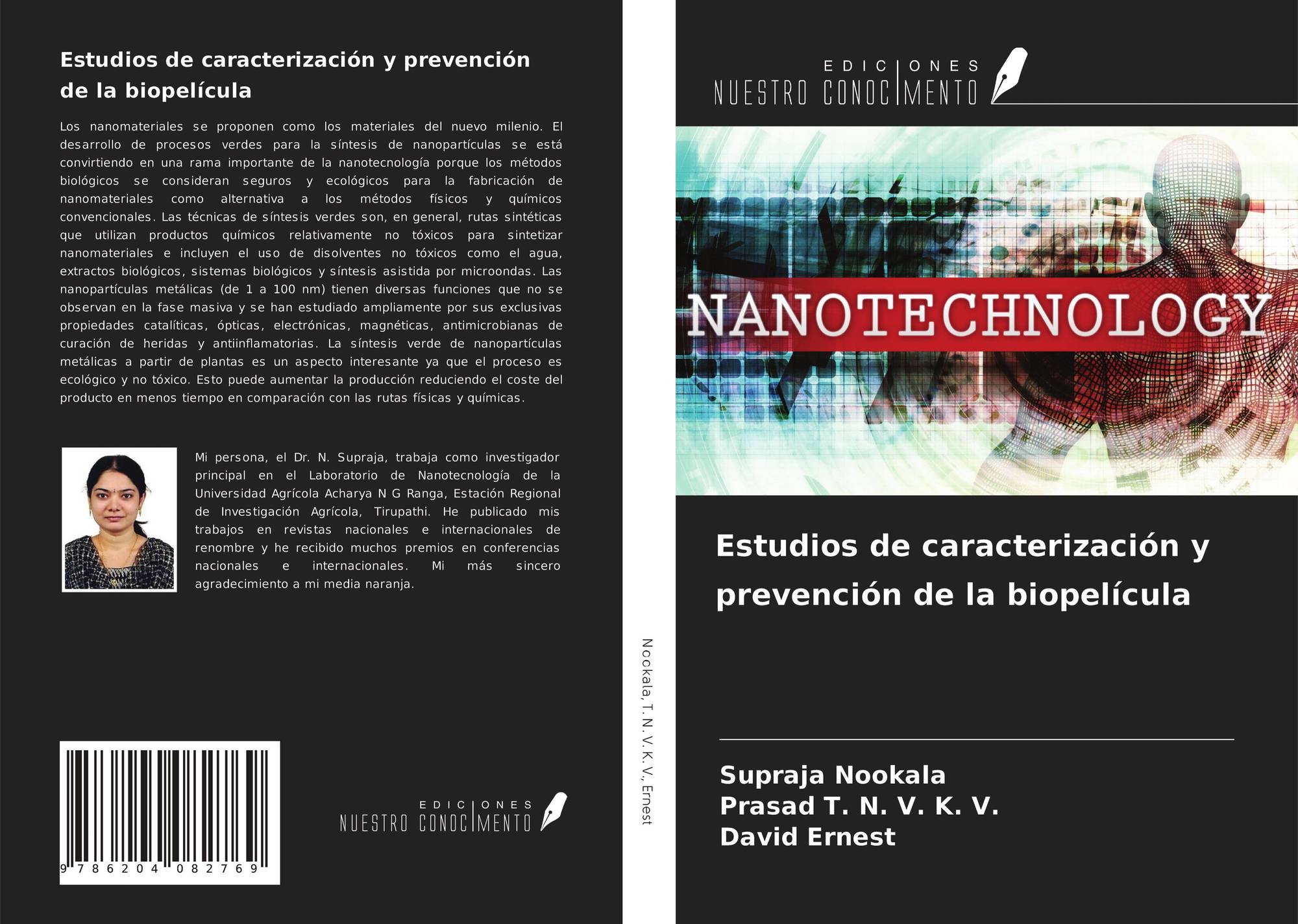 Estudios de caracterización y prevención de la biopelícula

Los nanomateriales se proponen como los materiales del nuevo milenio. El desarrollo de procesos verdes para la síntesis de nanopartículas se está convirtiendo en una rama importante de la nanotecnología porque los métodos biológicos se consideran seguros y ecológicos para la fabricación de nanomateriales como alternativa a los métodos físicos y químicos convencionales. Las técnicas de síntesis verdes son, en general, rutas sintéticas que utilizan productos químicos relativamente no tóxicos para sintetizar nanomateriales e incluyen el uso de disolventes no tóxicos como el agua, extractos biológicos, sistemas biológicos y síntesis asistida por microondas. Las nanopartículas metálicas (de 1 a 100 nm) tienen diversas funciones que no se observan en la fase masiva y se han estudiado ampliamente por sus exclusivas propiedades catalíticas, ópticas, electrónicas, magnéticas, antimicrobianas de curación de heridas y antiinflamatorias. La síntesis verde de nanopartículas metálicas a partir de plantas es un aspecto interesante ya que el proceso es ecológico y no tóxico. Esto puede aumentar la producción reduciendo el coste del producto en menos tiempo en comparación con las rutas físicas y químicas.

Mi persona, el Dr. N. Supraja, trabaja como investigador principal en el Laboratorio de Nanotecnología de la Universidad Agrícola Acharya N G Ranga, Estación Regional de Investigación Agrícola, Tirupathi. He publicado mis trabajos en revistas nacionales e internacionales de renombre y he recibido muchos premios en conferencias nacionales e internacionales. Mi más sincero agradecimiento a mi media naranja.

9 786204 082769

EDICIONES NUESTRO CONOCIMIENTO

Nookala, T. N. V. K. V., Ernest

EDICIONES NUESTRO CONOCIMIENTO

NANOTECHNOLOGY

Estudios de caracterización y prevención de la biopelícula

Supraja Nookala
Prasad T. N. V. K. V.
David Ernest